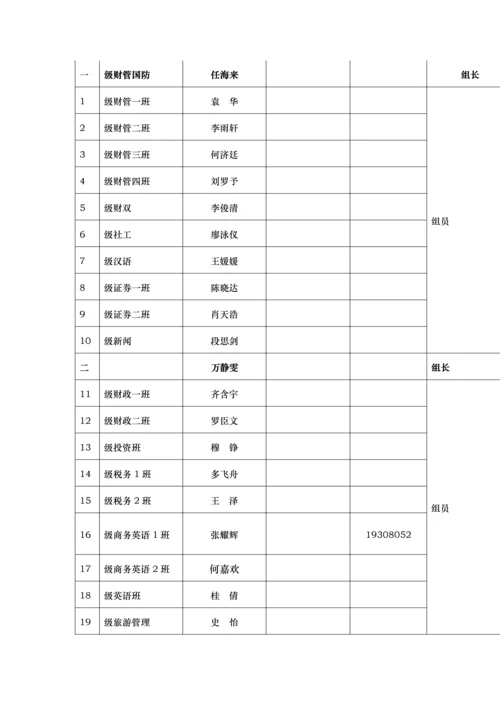 | 一 | 级财管国防 | 任海来 | | | 组长 |
|---|---|---|---|---|---|
| 1 | 级财管一班 | 袁　华 | | | 组员 |
| 2 | 级财管二班 | 李雨轩 | | | |
| 3 | 级财管三班 | 何济廷 | | | |
| 4 | 级财管四班 | 刘罗予 | | | |
| 5 | 级财双 | 李俊清 | | | |
| 6 | 级社工 | 廖泳仪 | | | |
| 7 | 级汉语 | 王媛媛 | | | |
| 8 | 级证券一班 | 陈晓达 | | | |
| 9 | 级证券二班 | 肖天浩 | | | |
| 10 | 级新闻 | 段思剑 | | | |
| 二 | | 万静雯 | | | 组长 |
| 11 | 级财政一班 | 齐含宇 | | | 组员 |
| 12 | 级财政二班 | 罗臣文 | | | |
| 13 | 级投资班 | 穆　铮 | | | |
| 14 | 级税务 1 班 | 多飞舟 | | | |
| 15 | 级税务 2 班 | 王　泽 | | | |
| 16 | 级商务英语 1 班 | 张耀辉 | | 19308052 | |
| 17 | 级商务英语 2 班 | 何嘉欢 | | | |
| 18 | 级英语班 | 桂　倩 | | | |
| 19 | 级旅游管理 | 史　怡 | | | |